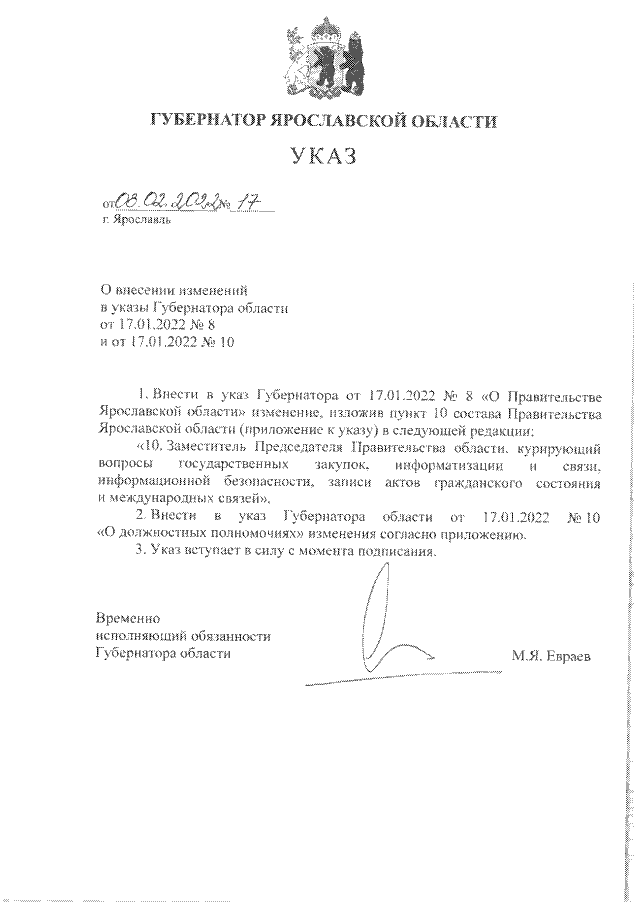 ГУБЕРНАТОР ЯРОСЛАВСКОЙ ОБЛАСТИ

УКАЗ

от 08.02.2022 № 17
г. Ярославль

О внесении изменений
в указы Губернатора области
от 17.01.2022 № 8
и от 17.01.2022 № 10

1. Внести в указ Губернатора от 17.01.2022 № 8 «О Правительстве Ярославской области» изменение, изложив пункт 10 состава Правительства Ярославской области (приложение к указу) в следующей редакции:

«10. Заместитель Председателя Правительства области, курирующий вопросы государственных закупок, информатизации и связи, информационной безопасности, записи актов гражданского состояния и международных связей».

2. Внести в указ Губернатора области от 17.01.2022 № 10 «О должностных полномочиях» изменения согласно приложению.

3. Указ вступает в силу с момента подписания.

Временно
исполняющий обязанности
Губернатора области

М.Я. Евраев